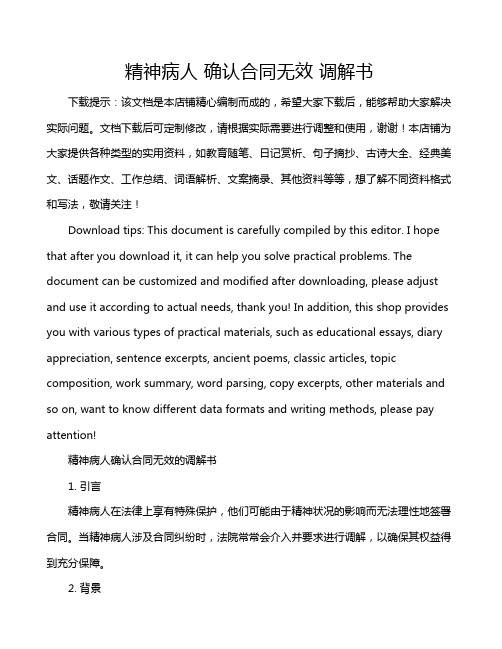 精神病人 确认合同无效 调解书

下载提示：该文档是本店铺精心编制而成的，希望大家下载后，能够帮助大家解决实际问题。文档下载后可定制修改，请根据实际需要进行调整和使用，谢谢！本店铺为大家提供各种类型的实用资料，如教育随笔、日记赏析、句子摘抄、古诗大全、经典美文、话题作文、工作总结、词语解析、文案摘录、其他资料等等，想了解不同资料格式和写法，敬请关注！

Download tips: This document is carefully compiled by this editor. I hope that after you download it, it can help you solve practical problems. The document can be customized and modified after downloading, please adjust and use it according to actual needs, thank you! In addition, this shop provides you with various types of practical materials, such as educational essays, diary appreciation, sentence excerpts, ancient poems, classic articles, topic composition, work summary, word parsing, copy excerpts, other materials and so on, want to know different data formats and writing methods, please pay attention!

精神病人确认合同无效的调解书

1. 引言

精神病人在法律上享有特殊保护，他们可能由于精神状况的影响而无法理性地签署合同。当精神病人涉及合同纠纷时，法院常常会介入并要求进行调解，以确保其权益得到充分保障。

2. 背景